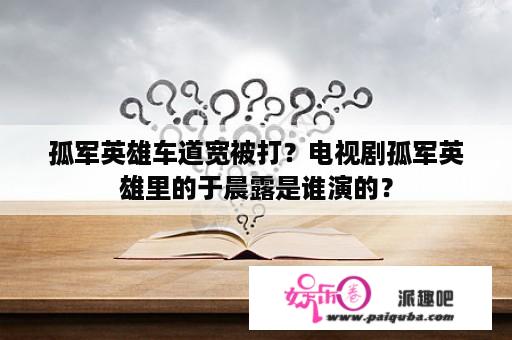 孤军英雄车道宽被打？电视剧孤军英雄里的于晨露是谁演的？

娱乐圈 派趣吧
www.paiquba.com